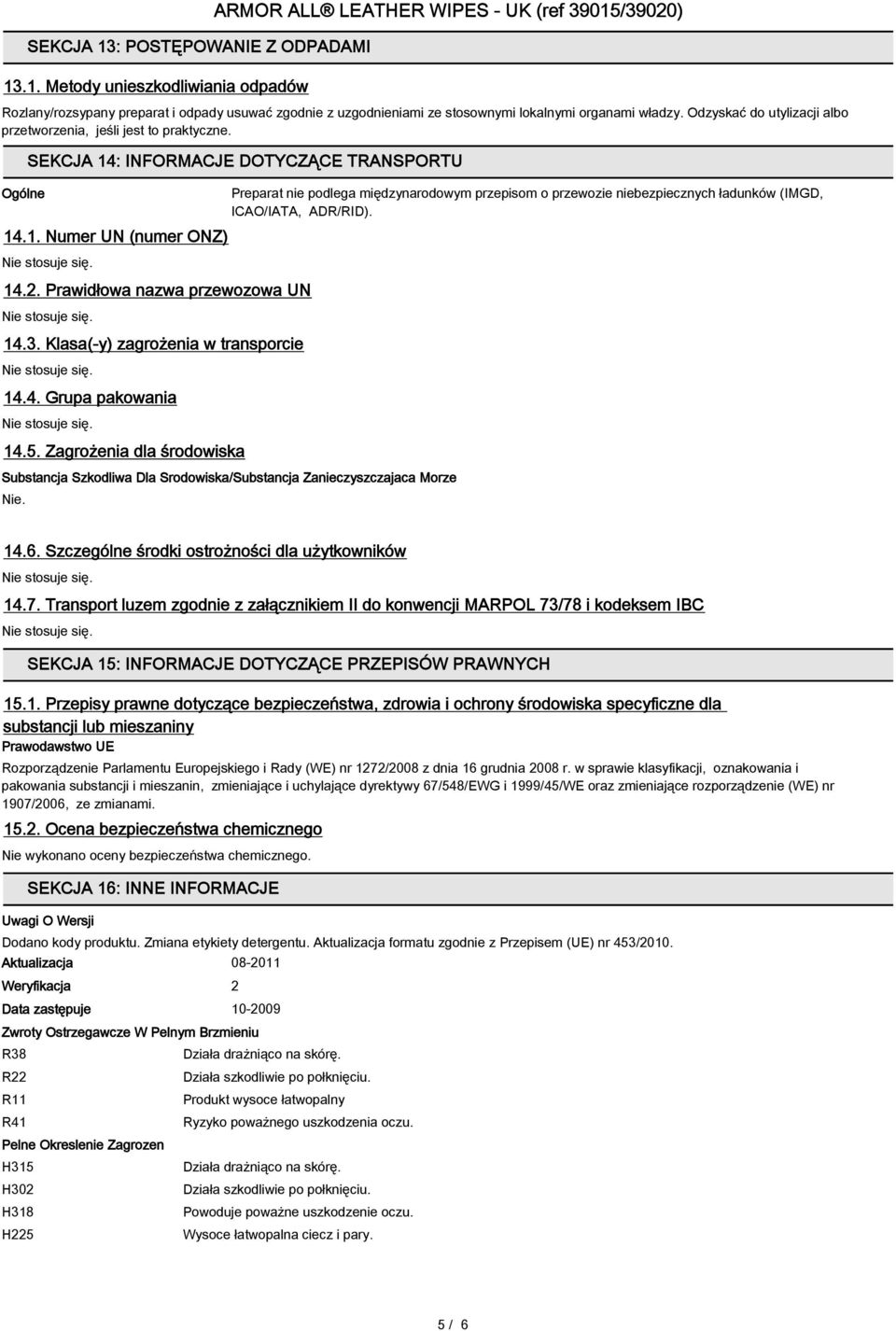 ARMOR ALL® LEATHER WIPES - UK (ref 39015/39020)

SEKCJA 13: POSTĘPOWANIE Z ODPADAMI

13.1. Metody unieszkodliwiania odpadów

Rozlany/rozsypany preparat i odpady usuwać zgodnie z uzgodnieniami ze stosownymi lokalnymi organami władzy. Odzyskać do utylizacji albo przetworzenia, jeśli jest to praktyczne.

SEKCJA 14: INFORMACJE DOTYCZĄCE TRANSPORTU

Ogólne

Preparat nie podlega międzynarodowym przepisom o przewozie niebezpiecznych ładunków (IMGD, ICAO/IATA, ADR/RID).

14.1. Numer UN (numer ONZ)

Nie stosuje się.

14.2. Prawidłowa nazwa przewozowa UN

Nie stosuje się.

14.3. Klasa(-y) zagrożenia w transporcie

Nie stosuje się.

14.4. Grupa pakowania

Nie stosuje się.

14.5. Zagrożenia dla środowiska

Substancja Szkodliwa Dla Srodowiska/Substancja Zanieczyszczajaca Morze

Nie.

14.6. Szczególne środki ostrożności dla użytkowników

Nie stosuje się.

14.7. Transport luzem zgodnie z załącznikiem II do konwencji MARPOL 73/78 i kodeksem IBC

Nie stosuje się.

SEKCJA 15: INFORMACJE DOTYCZĄCE PRZEPISÓW PRAWNYCH

15.1. Przepisy prawne dotyczące bezpieczeństwa, zdrowia i ochrony środowiska specyficzne dla substancji lub mieszaniny

Prawodawstwo UE

Rozporządzenie Parlamentu Europejskiego i Rady (WE) nr 1272/2008 z dnia 16 grudnia 2008 r. w sprawie klasyfikacji, oznakowania i pakowania substancji i mieszanin, zmieniające i uchylające dyrektywy 67/548/EWG i 1999/45/WE oraz zmieniające rozporządzenie (WE) nr 1907/2006, ze zmianami.

15.2. Ocena bezpieczeństwa chemicznego

Nie wykonano oceny bezpieczeństwa chemicznego.

SEKCJA 16: INNE INFORMACJE

Uwagi O Wersji

Dodano kody produktu. Zmiana etykiety detergentu. Aktualizacja formatu zgodnie z Przepisem (UE) nr 453/2010.

Aktualizacja 08-2011

Weryfikacja 2

Data zastępuje 10-2009

Zwroty Ostrzegawcze W Pelnym Brzmieniu

R38 Działa drażniąco na skórę.

R22 Działa szkodliwie po połknięciu.

R11 Produkt wysoce łatwopalny

R41 Ryzyko poważnego uszkodzenia oczu.

Pelne Okreslenie Zagrozen

H315 Działa drażniąco na skórę.

H302 Działa szkodliwie po połknięciu.

H318 Powoduje poważne uszkodzenie oczu.

H225 Wysoce łatwopalna ciecz i pary.

5 / 6